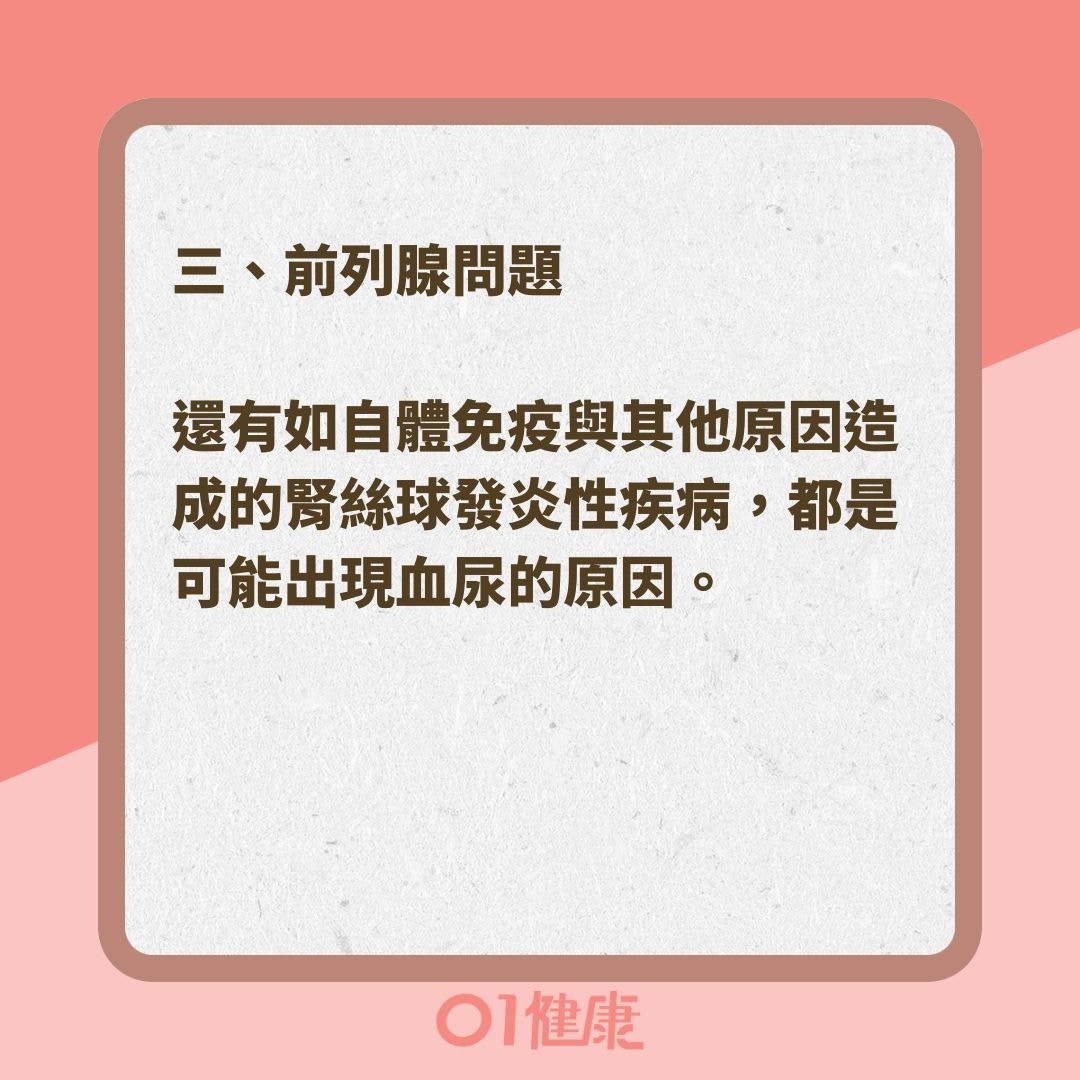 三、前列腺問題

還有如自體免疫與其他原因造成的腎絲球發炎性疾病，都是可能出現血尿的原因。

01健康